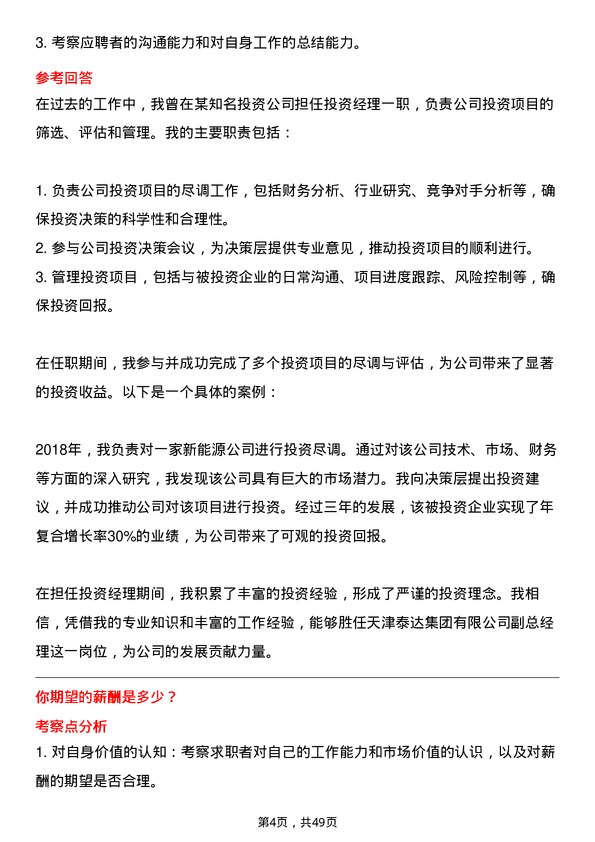 3. 考察应聘者的沟通能力和对自身工作的总结能力。

参考回答

在过去的工作中，我曾在某知名投资公司担任投资经理一职，负责公司投资项目的筛选、评估和管理。我的主要职责包括：

1. 负责公司投资项目的尽调工作，包括财务分析、行业研究、竞争对手分析等，确保投资决策的科学性和合理性。
2. 参与公司投资决策会议，为决策层提供专业意见，推动投资项目的顺利进行。
3. 管理投资项目，包括与被投资企业的日常沟通、项目进度跟踪、风险控制等，确保投资回报。

在任职期间，我参与并成功完成了多个投资项目的尽调与评估，为公司带来了显著的投资收益。以下是一个具体的案例：

2018年，我负责对一家新能源公司进行投资尽调。通过对该公司技术、市场、财务等方面的深入研究，我发现该公司具有巨大的市场潜力。我向决策层提出投资建议，并成功推动公司对该项目进行投资。经过三年的发展，该被投资企业实现了年复合增长率30%的业绩，为公司带来了可观的投资回报。

在担任投资经理期间，我积累了丰富的投资经验，形成了严谨的投资理念。我相信，凭借我的专业知识和丰富的工作经验，能够胜任天津泰达集团有限公司副总经理这一岗位，为公司的发展贡献力量。

你期望的薪酬是多少？

考察点分析

1. 对自身价值的认知：考察求职者对自己的工作能力和市场价值的认识，以及对薪酬的期望是否合理。

第4页，共49页